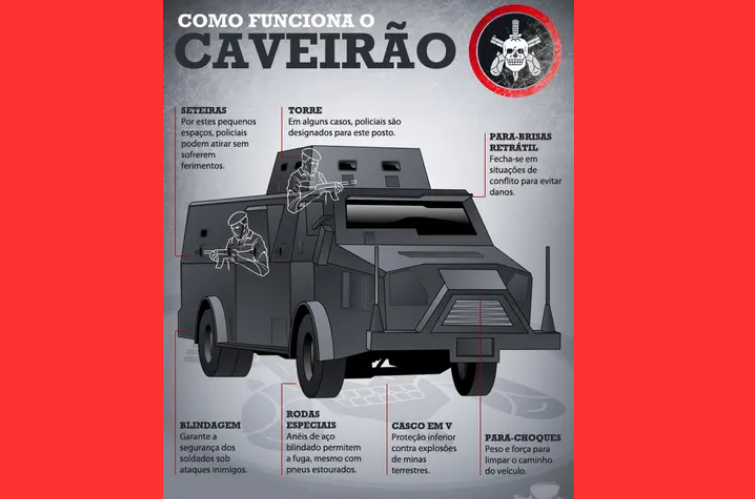 COMO FUNCIONA O
CAVEIRÃO

SETEIRAS
Por estes pequenos espaços, policiais podem atirar sem sofrerem ferimentos.

TORRE
Em alguns casos, policiais são designados para este posto.

PARA-BRISAS RETRÁTIL
Fecha-se em situações de conflito para evitar danos.

BLINDAGEM
Garante a segurança dos soldados sob ataques inimigos.

RODAS ESPECIAIS
Anéis de aço blindado permitem a fuga, mesmo com pneus estourados.

CASCO EM V
Proteção inferior contra explosões de minas terrestres.

PARA-CHOQUES
Peso e força para limpar o caminho do veículo.